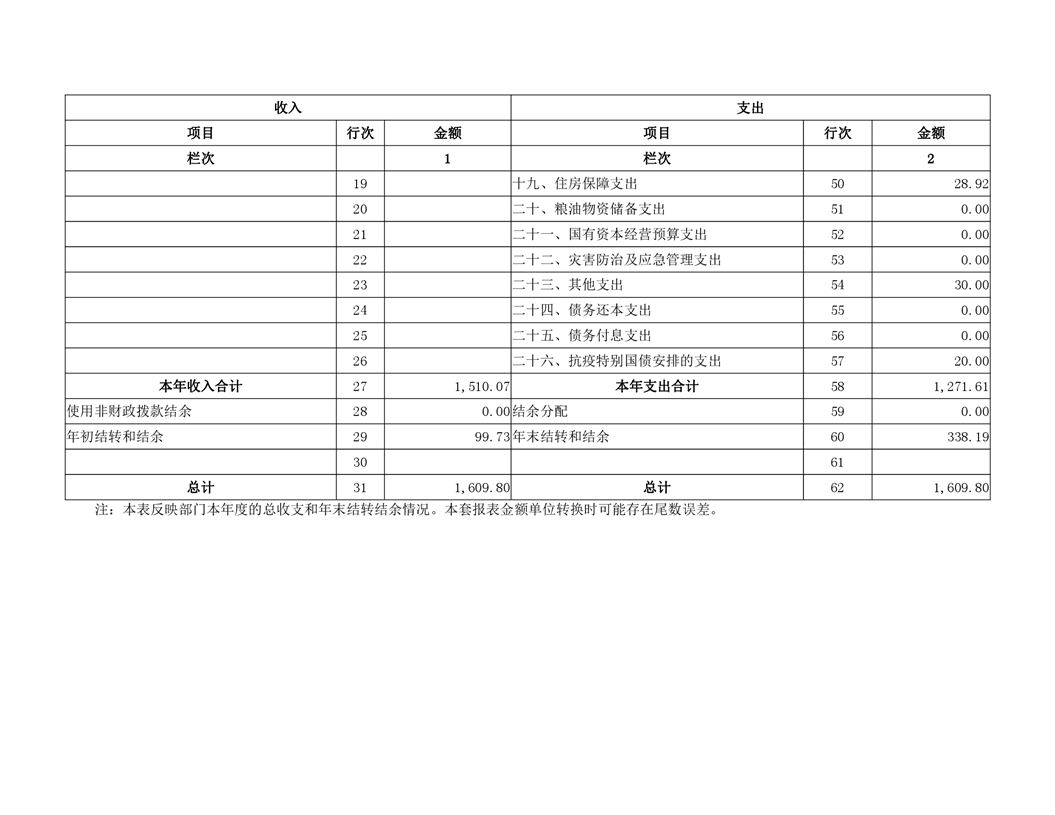 | 收入 | | | 支出 | | |
|---|---|---|---|---|---|
| 项目 | 行次 | 金额 | 项目 | 行次 | 金额 |
| 栏次 | | 1 | 栏次 | | 2 |
| | 19 | | 十九、住房保障支出 | 50 | 28.92 |
| | 20 | | 二十、粮油物资储备支出 | 51 | 0.00 |
| | 21 | | 二十一、国有资本经营预算支出 | 52 | 0.00 |
| | 22 | | 二十二、灾害防治及应急管理支出 | 53 | 0.00 |
| | 23 | | 二十三、其他支出 | 54 | 30.00 |
| | 24 | | 二十四、债务还本支出 | 55 | 0.00 |
| | 25 | | 二十五、债务付息支出 | 56 | 0.00 |
| | 26 | | 二十六、抗疫特别国债安排的支出 | 57 | 20.00 |
| 本年收入合计 | 27 | 1,510.07 | 本年支出合计 | 58 | 1,271.61 |
| 使用非财政拨款结余 | 28 | 0.00 | 结余分配 | 59 | 0.00 |
| 年初结转和结余 | 29 | 99.73 | 年末结转和结余 | 60 | 338.19 |
| | 30 | | | 61 | |
| 总计 | 31 | 1,609.80 | 总计 | 62 | 1,609.80 |

注：本表反映部门本年度的总收支和年末结转结余情况。本套报表金额单位转换时可能存在尾数误差。